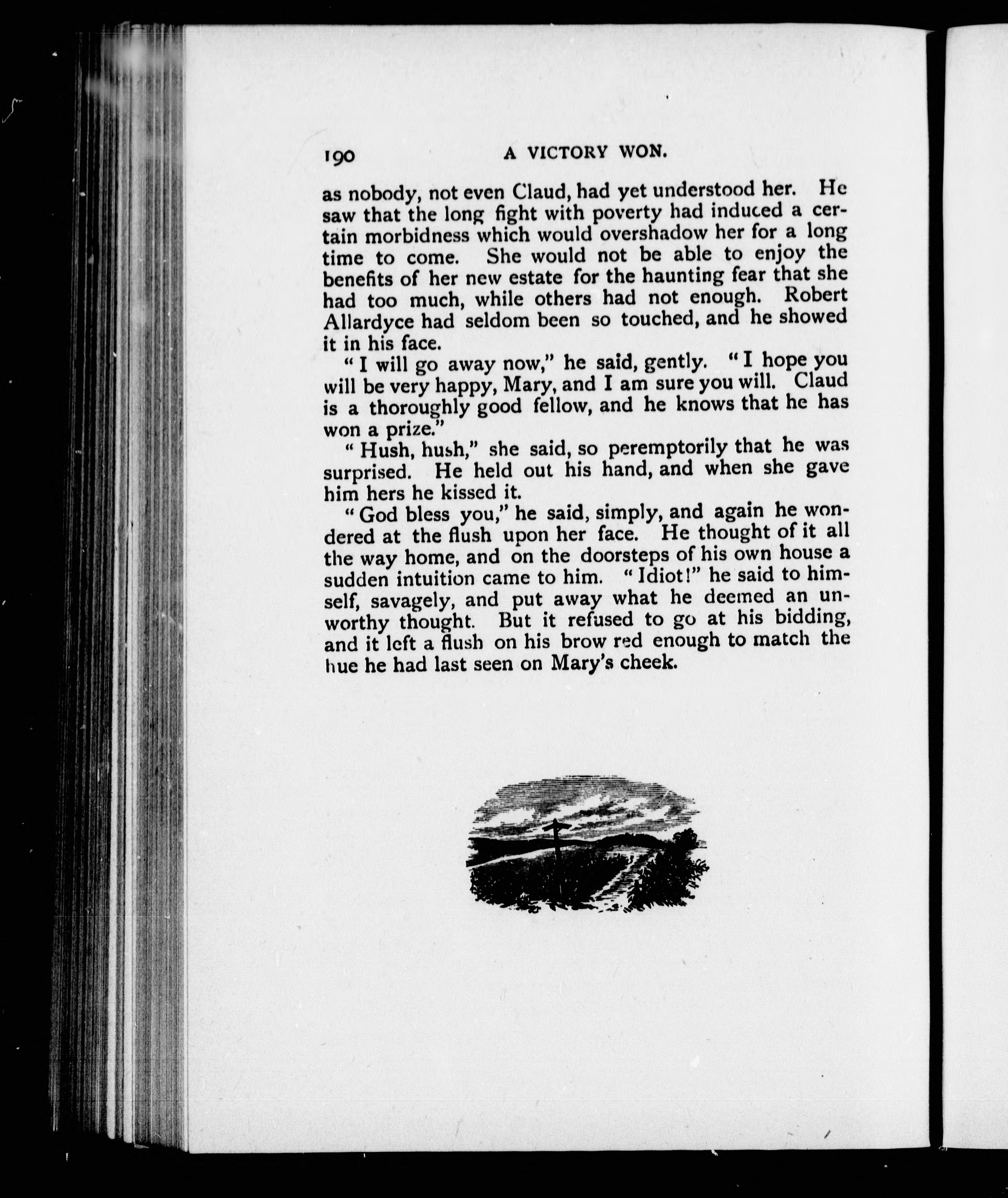 190 A VICTORY WON.

as nobody, not even Claud, had yet understood her. He saw that the long fight with poverty had induced a certain morbidness which would overshadow her for a long time to come. She would not be able to enjoy the benefits of her new estate for the haunting fear that she had too much, while others had not enough. Robert Allardyce had seldom been so touched, and he showed it in his face.

"I will go away now," he said, gently. "I hope you will be very happy, Mary, and I am sure you will. Claud is a thoroughly good fellow, and he knows that he has won a prize."

"Hush, hush," she said, so peremptorily that he was surprised. He held out his hand, and when she gave him hers he kissed it.

"God bless you," he said, simply, and again he wondered at the flush upon her face. He thought of it all the way home, and on the doorsteps of his own house a sudden intuition came to him. "Idiot!" he said to himself, savagely, and put away what he deemed an unworthy thought. But it refused to go at his bidding, and it left a flush on his brow red enough to match the hue he had last seen on Mary's cheek.